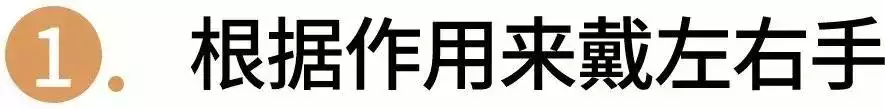 1. 根据作用来戴左右手